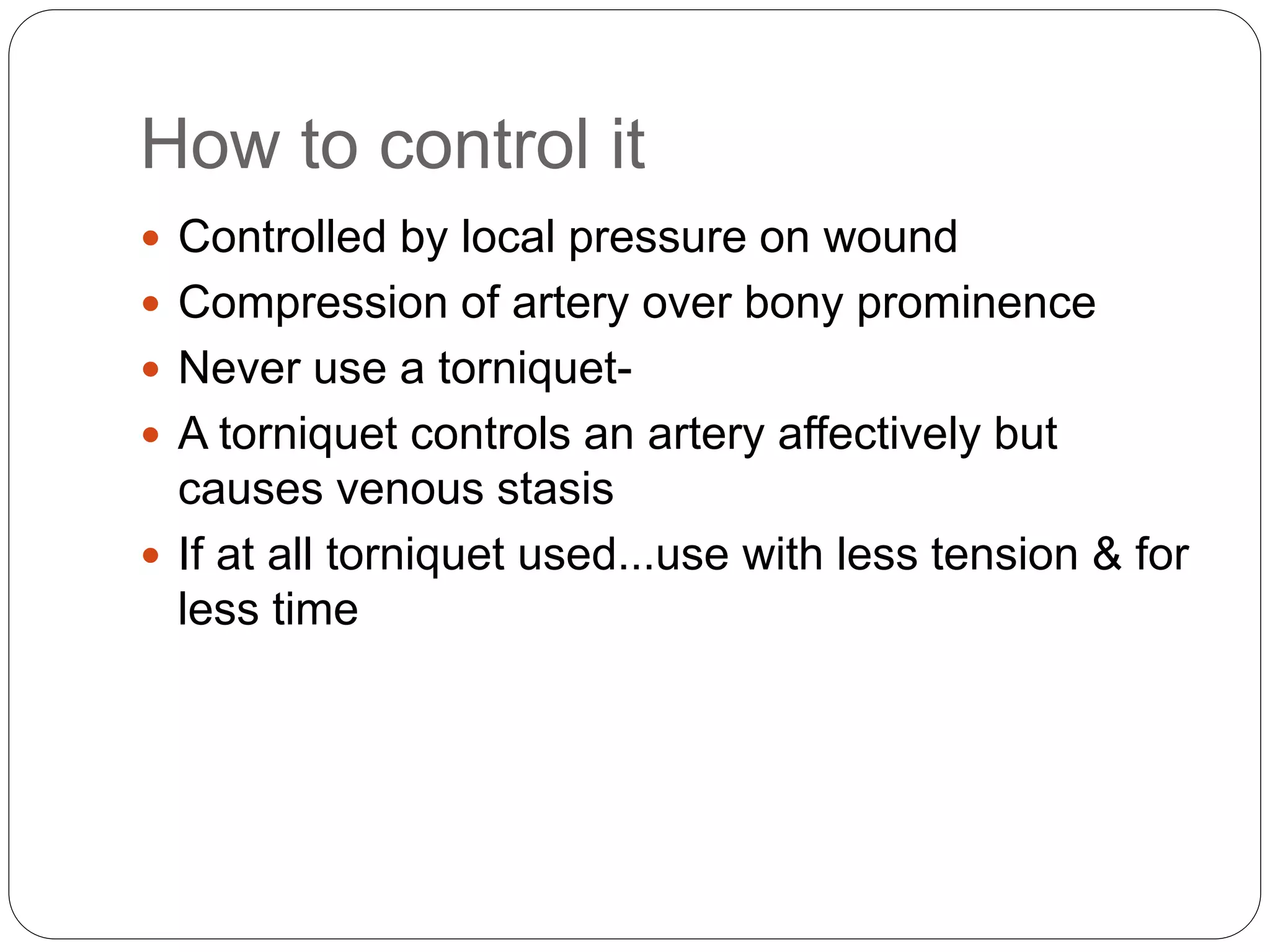 How to control it

- Controlled by local pressure on wound
- Compression of artery over bony prominence
- Never use a torniquet-
- A torniquet controls an artery affectively but causes venous stasis
- If at all torniquet used...use with less tension & for less time